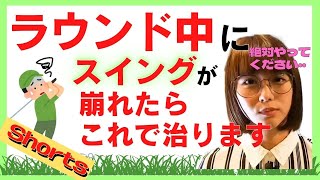 ラウンド中に
スイングが
崩れたら
これで治ります

絶対やってください..

Shorts